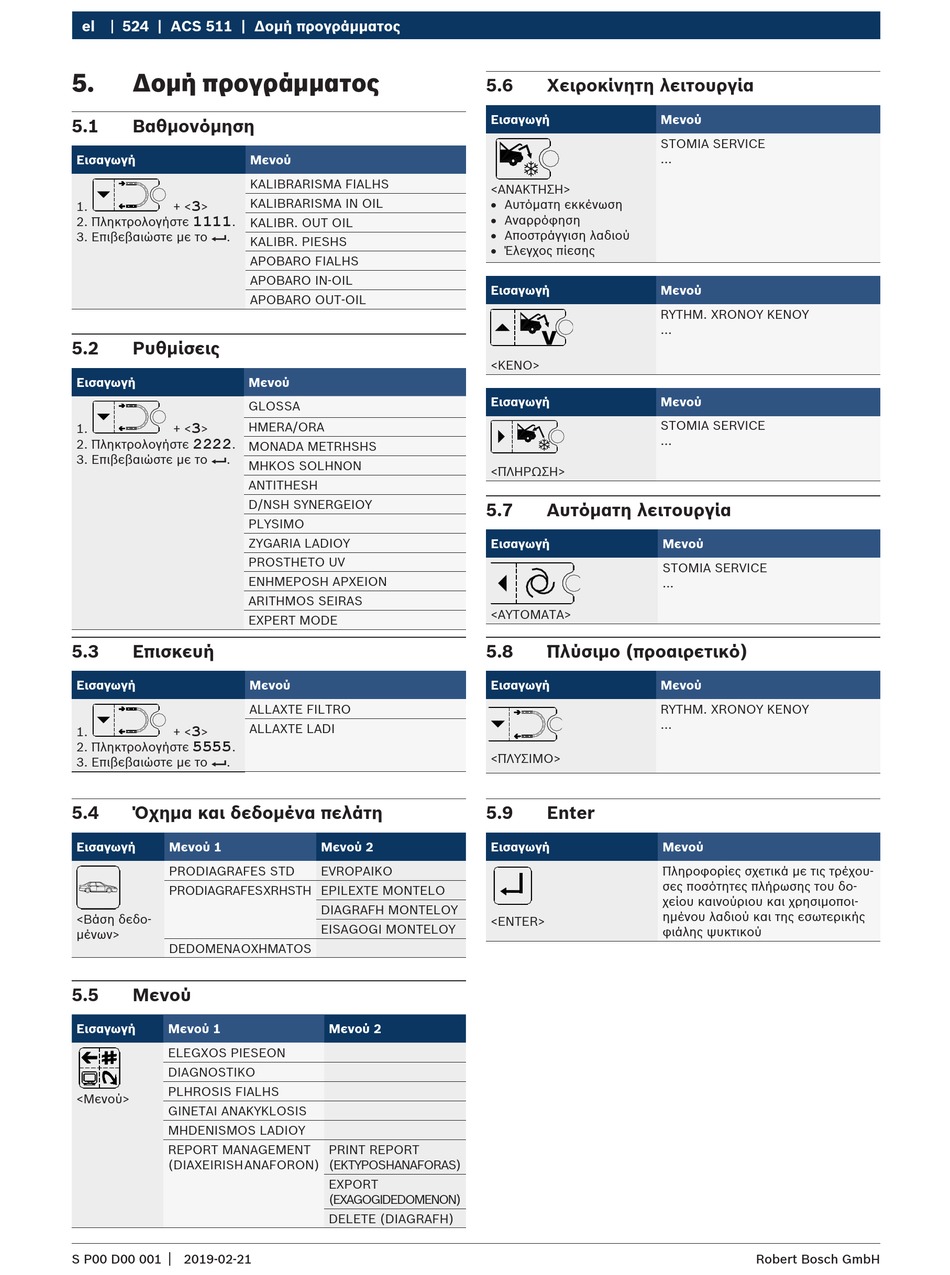 el | 524 | ACS 511 | Δομή προγράμματος

5. Δομή προγράμματος

5.1 Βαθμονόμηση

| Εισαγωγή | Μενού |
|---|---|
| 1. + <3> 2. Πληκτρολογήστε 1111. 3. Επιβεβαιώστε με το ↵. | KALIBRARISMA FIALHS |
| | KALIBRARISMA IN OIL |
| | KALIBR. OUT OIL |
| | KALIBR. PIESHS |
| | APOBARO FIALHS |
| | APOBARO IN-OIL |
| | APOBARO OUT-OIL |

5.2 Ρυθμίσεις

| Εισαγωγή | Μενού |
|---|---|
| 1. + <3> 2. Πληκτρολογήστε 2222. 3. Επιβεβαιώστε με το ↵. | GLOSSA |
| | HMERA/ORA |
| | MONADA METRHSHS |
| | MHKOS SOLHNON |
| | ANTITHESH |
| | D/NSH SYNERGEIOY |
| | PLYSIMO |
| | ZYGARIA LADIOY |
| | PROSTHETO UV |
| | ENHMEPOSH APXEION |
| | ARITHMOS SEIRAS |
| | EXPERT MODE |

5.3 Επισκευή

| Εισαγωγή | Μενού |
|---|---|
| 1. + <3> 2. Πληκτρολογήστε 5555. 3. Επιβεβαιώστε με το ↵. | ALLAXTE FILTRO |
| | ALLAXTE LADI |

5.4 Όχημα και δεδομένα πελάτη

| Εισαγωγή | Μενού 1 | Μενού 2 |
|---|---|---|
| <Βάση δεδομένων> | PRODIAGRAFES STD | EVROPAIKO |
| | PRODIAGRAFESXRHSTH | EPILEXTE MONTELO |
| | | DIAGRAFH MONTELOY |
| | | EISAGOGI MONTELOY |
| | DEDOMENAOXHMATOS | |

5.5 Μενού

| Εισαγωγή | Μενού 1 | Μενού 2 |
|---|---|---|
| <Μενού> | ELEGXOS PIESEON | |
| | DIAGNOSTIKO | |
| | PLHROSIS FIALHS | |
| | GINETAI ANAKYKLOSIS | |
| | MHDENISMOS LADIOY | |
| | REPORT MANAGEMENT (DIAXEIRISHANAFORON) | PRINT REPORT (EKTYPOSHANAFORAS) |
| | | EXPORT (EXAGOGIDEDOMENON) |
| | | DELETE (DIAGRAFH) |

5.6 Χειροκίνητη λειτουργία

| Εισαγωγή | Μενού |
|---|---|
| <ΑΝΑΚΤΗΣΗ> • Αυτόματη εκκένωση • Αναρρόφηση • Αποστράγγιση λαδιού • Έλεγχος πίεσης | STOMIA SERVICE ... |

| Εισαγωγή | Μενού |
|---|---|
| <ΚΕΝΟ> | RYTHM. XRONOY KENOY ... |

| Εισαγωγή | Μενού |
|---|---|
| <ΠΛΗΡΩΣΗ> | STOMIA SERVICE ... |

5.7 Αυτόματη λειτουργία

| Εισαγωγή | Μενού |
|---|---|
| <ΑΥΤΟΜΑΤΑ> | STOMIA SERVICE ... |

5.8 Πλύσιμο (προαιρετικό)

| Εισαγωγή | Μενού |
|---|---|
| <ΠΛΥΣΙΜΟ> | RYTHM. XRONOY KENOY ... |

5.9 Enter

| Εισαγωγή | Μενού |
|---|---|
| <ENTER> | Πληροφορίες σχετικά με τις τρέχουσες ποσότητες πλήρωσης του δοχείου καινούριου και χρησιμοποιημένου λαδιού και της εσωτερικής φιάλης ψυκτικού |

S P00 D00 001 | 2019-02-21 Robert Bosch GmbH